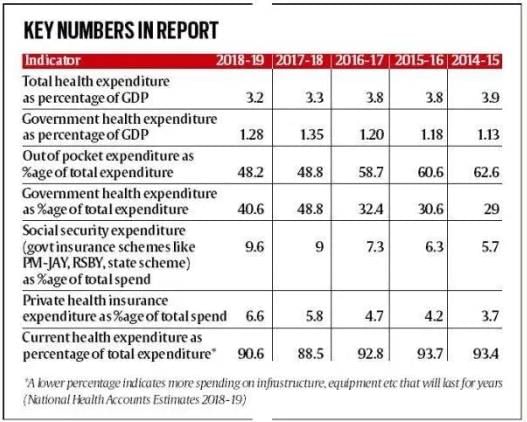 KEY NUMBERS IN REPORT

| Indicator | 2018-19 | 2017-18 | 2016-17 | 2015-16 | 2014-15 |
|---|---|---|---|---|---|
| Total health expenditure as percentage of GDP | 3.2 | 3.3 | 3.8 | 3.8 | 3.9 |
| Government health expenditure as percentage of GDP | 1.28 | 1.35 | 1.20 | 1.18 | 1.13 |
| Out of pocket expenditure as %age of total expenditure | 48.2 | 48.8 | 58.7 | 60.6 | 62.6 |
| Government health expenditure as %age of total expenditure | 40.6 | 48.8 | 32.4 | 30.6 | 29 |
| Social security expenditure (govt insurance schemes like PM-JAY, RSBY, state scheme) as %age of total spend | 9.6 | 9 | 7.3 | 6.3 | 5.7 |
| Private health insurance expenditure as %age of total spend | 6.6 | 5.8 | 4.7 | 4.2 | 3.7 |
| Current health expenditure as percentage of total expenditure* | 90.6 | 88.5 | 92.8 | 93.7 | 93.4 |

*A lower percentage indicates more spending on infrastructure, equipment etc that will last for years (National Health Accounts Estimates 2018-19)